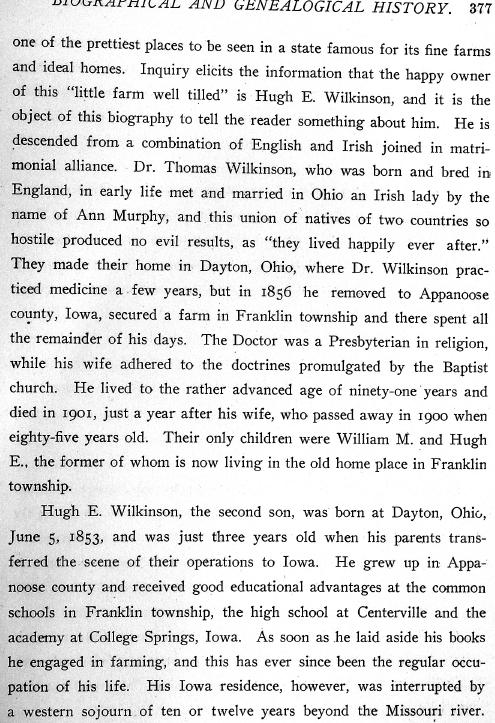 BIOGRAPHICAL AND GENEALOGICAL HISTORY. 377

one of the prettiest places to be seen in a state famous for its fine farms and ideal homes. Inquiry elicits the information that the happy owner of this "little farm well tilled" is Hugh E. Wilkinson, and it is the object of this biography to tell the reader something about him. He is descended from a combination of English and Irish joined in matrimonial alliance. Dr. Thomas Wilkinson, who was born and bred in England, in early life met and married in Ohio an Irish lady by the name of Ann Murphy, and this union of natives of two countries so hostile produced no evil results, as "they lived happily ever after." They made their home in Dayton, Ohio, where Dr. Wilkinson practiced medicine a few years, but in 1856 he removed to Appanoose county, Iowa, secured a farm in Franklin township and there spent all the remainder of his days. The Doctor was a Presbyterian in religion, while his wife adhered to the doctrines promulgated by the Baptist church. He lived to the rather advanced age of ninety-one years and died in 1901, just a year after his wife, who passed away in 1900 when eighty-five years old. Their only children were William M. and Hugh E., the former of whom is now living in the old home place in Franklin township.

Hugh E. Wilkinson, the second son, was born at Dayton, Ohio, June 5, 1853, and was just three years old when his parents transferred the scene of their operations to Iowa. He grew up in Appanoose county and received good educational advantages at the common schools in Franklin township, the high school at Centerville and the academy at College Springs, Iowa. As soon as he laid aside his books he engaged in farming, and this has ever since been the regular occupation of his life. His Iowa residence, however, was interrupted by a western sojourn of ten or twelve years beyond the Missouri river.